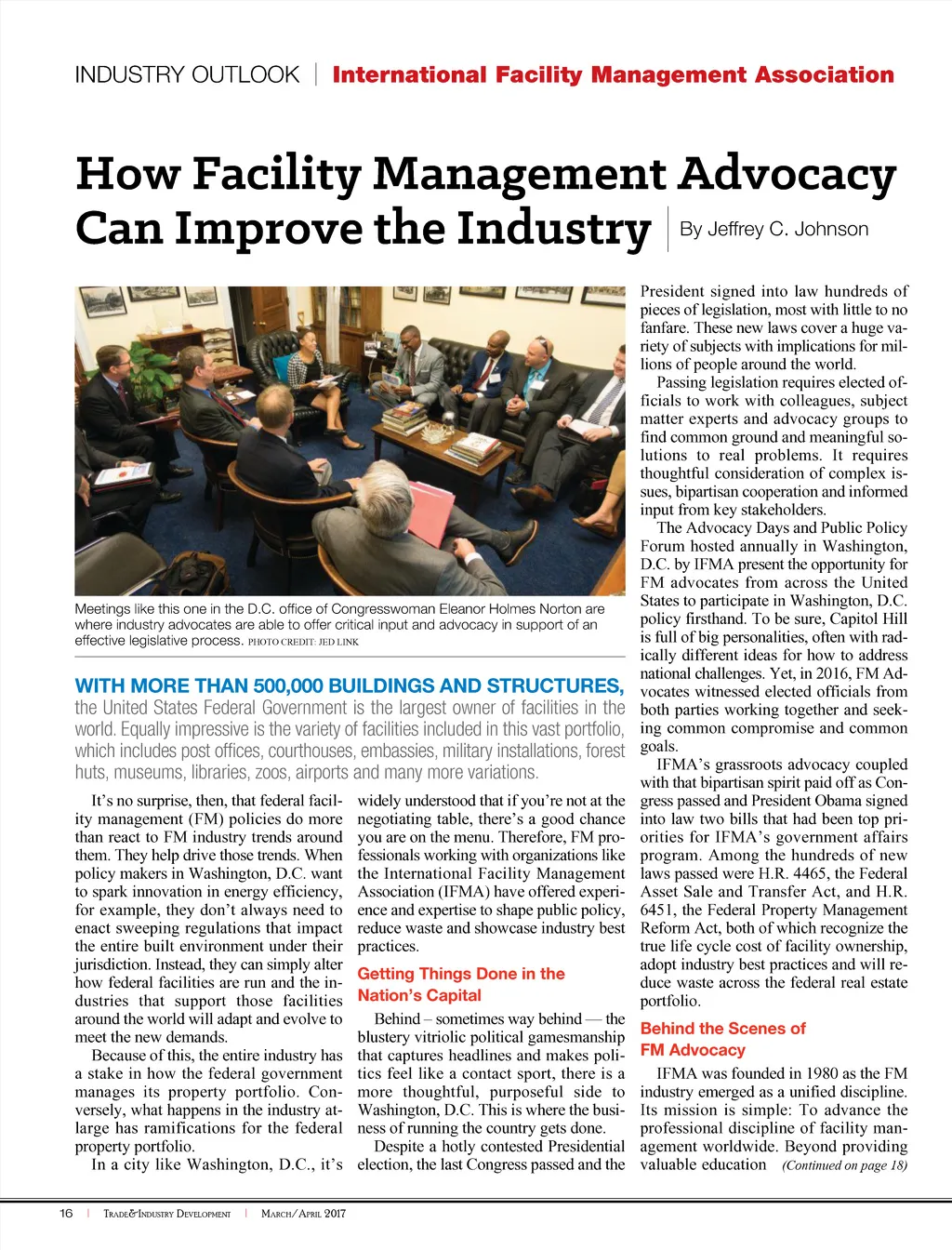 INDUSTRY OUTLOOK | International Facility Management Association

How Facility Management Advocacy Can Improve the Industry | By Jeffrey C. Johnson

Meetings like this one in the D.C. office of Congresswoman Eleanor Holmes Norton are where industry advocates are able to offer critical input and advocacy in support of an effective legislative process. PHOTO CREDIT: JED LINK

WITH MORE THAN 500,000 BUILDINGS AND STRUCTURES, the United States Federal Government is the largest owner of facilities in the world. Equally impressive is the variety of facilities included in this vast portfolio, which includes post offices, courthouses, embassies, military installations, forest huts, museums, libraries, zoos, airports and many more variations.

It's no surprise, then, that federal facility management (FM) policies do more than react to FM industry trends around them. They help drive those trends. When policy makers in Washington, D.C. want to spark innovation in energy efficiency, for example, they don't always need to enact sweeping regulations that impact the entire built environment under their jurisdiction. Instead, they can simply alter how federal facilities are run and the industries that support those facilities around the world will adapt and evolve to meet the new demands.

Because of this, the entire industry has a stake in how the federal government manages its property portfolio. Conversely, what happens in the industry at-large has ramifications for the federal property portfolio.

In a city like Washington, D.C., it's widely understood that if you're not at the negotiating table, there's a good chance you are on the menu. Therefore, FM professionals working with organizations like the International Facility Management Association (IFMA) have offered experience and expertise to shape public policy, reduce waste and showcase industry best practices.

Getting Things Done in the Nation's Capital

Behind – sometimes way behind — the blustery vitriolic political gamesmanship that captures headlines and makes politics feel like a contact sport, there is a more thoughtful, purposeful side to Washington, D.C. This is where the business of running the country gets done.

Despite a hotly contested Presidential election, the last Congress passed and the President signed into law hundreds of pieces of legislation, most with little to no fanfare. These new laws cover a huge variety of subjects with implications for millions of people around the world.

Passing legislation requires elected officials to work with colleagues, subject matter experts and advocacy groups to find common ground and meaningful solutions to real problems. It requires thoughtful consideration of complex issues, bipartisan cooperation and informed input from key stakeholders.

The Advocacy Days and Public Policy Forum hosted annually in Washington, D.C. by IFMA present the opportunity for FM advocates from across the United States to participate in Washington, D.C. policy firsthand. To be sure, Capitol Hill is full of big personalities, often with radically different ideas for how to address national challenges. Yet, in 2016, FM Advocates witnessed elected officials from both parties working together and seeking common compromise and common goals.

IFMA's grassroots advocacy coupled with that bipartisan spirit paid off as Congress passed and President Obama signed into law two bills that had been top priorities for IFMA's government affairs program. Among the hundreds of new laws passed were H.R. 4465, the Federal Asset Sale and Transfer Act, and H.R. 6451, the Federal Property Management Reform Act, both of which recognize the true life cycle cost of facility ownership, adopt industry best practices and will reduce waste across the federal real estate portfolio.

Behind the Scenes of FM Advocacy

IFMA was founded in 1980 as the FM industry emerged as a unified discipline. Its mission is simple: To advance the professional discipline of facility management worldwide. Beyond providing valuable education (Continued on page 18)

16 | TRADE&INDUSTRY DEVELOPMENT | MARCH/APRIL 2017